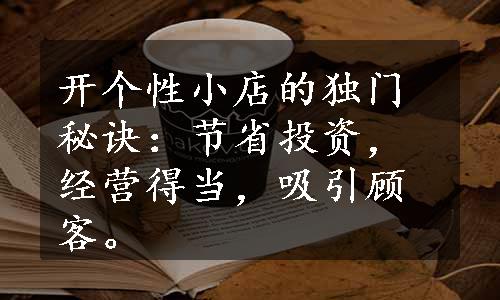 开个性小店的独门秘诀：节省投资，经营得当，吸引顾客。